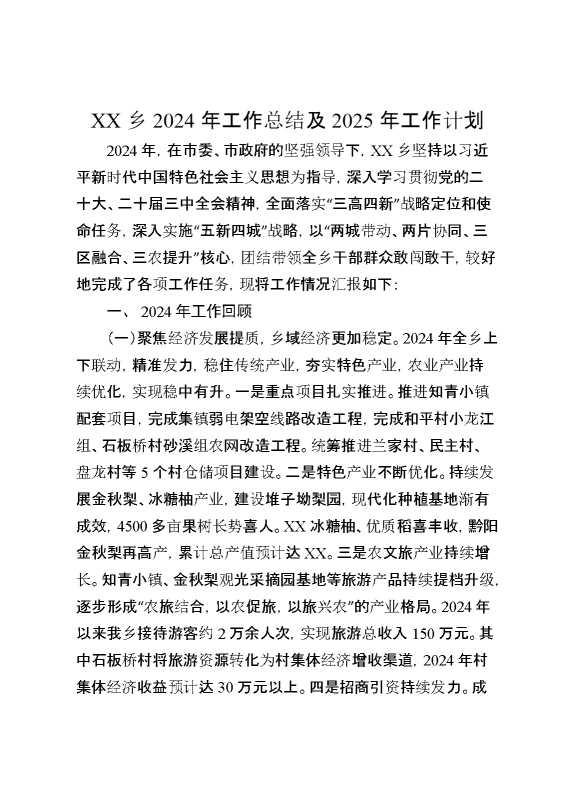 XX 乡 2024 年工作总结及 2025 年工作计划

2024 年，在市委、市政府的坚强领导下，XX 乡坚持以习近平新时代中国特色社会主义思想为指导，深入学习贯彻党的二十大、二十届三中全会精神，全面落实“三高四新”战略定位和使命任务，深入实施“五新四城”战略，以“两城带动、两片协同、三区融合、三农提升”核心，团结带领全乡干部群众敢闯敢干，较好地完成了各项工作任务，现将工作情况汇报如下：

一、 2024 年工作回顾

（一）聚焦经济发展提质，乡域经济更加稳定。2024 年全乡上下联动，精准发力，稳住传统产业，夯实特色产业，农业产业持续优化，实现稳中有升。一是重点项目扎实推进。推进知青小镇配套项目，完成集镇弱电架空线路改造工程，完成和平村小龙江组、石板桥村砂溪组农网改造工程。统筹推进兰家村、民主村、盘龙村等 5 个村仓储项目建设。二是特色产业不断优化。持续发展金秋梨、冰糖柚产业，建设堆子坳梨园，现代化种植基地渐有成效，4500 多亩果树长势喜人。XX 冰糖柚、优质稻喜丰收，黔阳金秋梨再高产，累计总产值预计达 XX。三是农文旅产业持续增长。知青小镇、金秋梨观光采摘园基地等旅游产品持续提档升级，逐步形成“农旅结合，以农促旅，以旅兴农”的产业格局。2024 年以来我乡接待游客约 2 万余人次，实现旅游总收入 150 万元。其中石板桥村将旅游资源转化为村集体经济增收渠道，2024 年村集体经济收益预计达 30 万元以上。四是招商引资持续发力。成